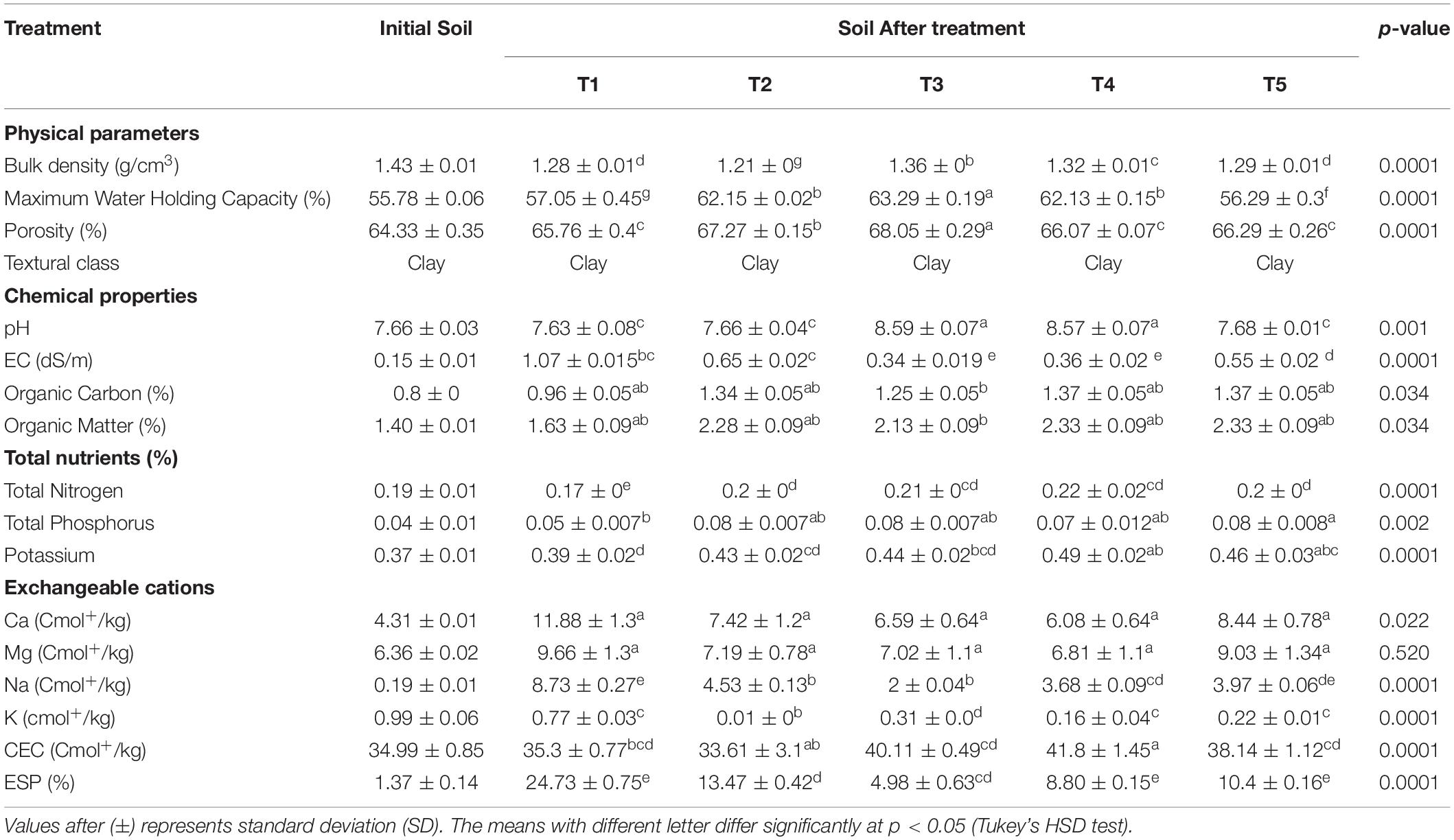 | Treatment | Initial Soil | Soil After treatment | | | | | p-value |
|---|---|---|---|---|---|---|---|
| | | T1 | T2 | T3 | T4 | T5 | |
| **Physical parameters** | | | | | | | |
| Bulk density (g/cm$^3$) | 1.43 ± 0.01 | 1.28 ± 0.01$^d$ | 1.21 ± 0$^g$ | 1.36 ± 0$^b$ | 1.32 ± 0.01$^c$ | 1.29 ± 0.01$^d$ | 0.0001 |
| Maximum Water Holding Capacity (%) | 55.78 ± 0.06 | 57.05 ± 0.45$^g$ | 62.15 ± 0.02$^b$ | 63.29 ± 0.19$^a$ | 62.13 ± 0.15$^b$ | 56.29 ± 0.3$^f$ | 0.0001 |
| Porosity (%) | 64.33 ± 0.35 | 65.76 ± 0.4$^c$ | 67.27 ± 0.15$^b$ | 68.05 ± 0.29$^a$ | 66.07 ± 0.07$^c$ | 66.29 ± 0.26$^c$ | 0.0001 |
| Textural class | Clay | Clay | Clay | Clay | Clay | Clay | |
| **Chemical properties** | | | | | | | |
| pH | 7.66 ± 0.03 | 7.63 ± 0.08$^c$ | 7.66 ± 0.04$^c$ | 8.59 ± 0.07$^a$ | 8.57 ± 0.07$^a$ | 7.68 ± 0.01$^c$ | 0.001 |
| EC (dS/m) | 0.15 ± 0.01 | 1.07 ± 0.015$^{bc}$ | 0.65 ± 0.02$^c$ | 0.34 ± 0.019 $^e$ | 0.36 ± 0.02 $^e$ | 0.55 ± 0.02 $^d$ | 0.0001 |
| Organic Carbon (%) | 0.8 ± 0 | 0.96 ± 0.05$^{ab}$ | 1.34 ± 0.05$^{ab}$ | 1.25 ± 0.05$^b$ | 1.37 ± 0.05$^{ab}$ | 1.37 ± 0.05$^{ab}$ | 0.034 |
| Organic Matter (%) | 1.40 ± 0.01 | 1.63 ± 0.09$^{ab}$ | 2.28 ± 0.09$^{ab}$ | 2.13 ± 0.09$^b$ | 2.33 ± 0.09$^{ab}$ | 2.33 ± 0.09$^{ab}$ | 0.034 |
| **Total nutrients (%)** | | | | | | | |
| Total Nitrogen | 0.19 ± 0.01 | 0.17 ± 0$^e$ | 0.2 ± 0$^d$ | 0.21 ± 0$^{cd}$ | 0.22 ± 0.02$^{cd}$ | 0.2 ± 0$^d$ | 0.0001 |
| Total Phosphorus | 0.04 ± 0.01 | 0.05 ± 0.007$^b$ | 0.08 ± 0.007$^{ab}$ | 0.08 ± 0.007$^{ab}$ | 0.07 ± 0.012$^{ab}$ | 0.08 ± 0.008$^a$ | 0.002 |
| Potassium | 0.37 ± 0.01 | 0.39 ± 0.02$^d$ | 0.43 ± 0.02$^{cd}$ | 0.44 ± 0.02$^{bcd}$ | 0.49 ± 0.02$^{ab}$ | 0.46 ± 0.03$^{abc}$ | 0.0001 |
| **Exchangeable cations** | | | | | | | |
| Ca (Cmol$^+$/kg) | 4.31 ± 0.01 | 11.88 ± 1.3$^a$ | 7.42 ± 1.2$^a$ | 6.59 ± 0.64$^a$ | 6.08 ± 0.64$^a$ | 8.44 ± 0.78$^a$ | 0.022 |
| Mg (Cmol$^+$/kg) | 6.36 ± 0.02 | 9.66 ± 1.3$^a$ | 7.19 ± 0.78$^a$ | 7.02 ± 1.1$^a$ | 6.81 ± 1.1$^a$ | 9.03 ± 1.34$^a$ | 0.520 |
| Na (Cmol$^+$/kg) | 0.19 ± 0.01 | 8.73 ± 0.27$^e$ | 4.53 ± 0.13$^b$ | 2 ± 0.04$^b$ | 3.68 ± 0.09$^{cd}$ | 3.97 ± 0.06$^{de}$ | 0.0001 |
| K (cmol$^+$/kg) | 0.99 ± 0.06 | 0.77 ± 0.03$^c$ | 0.01 ± 0$^b$ | 0.31 ± 0.0$^d$ | 0.16 ± 0.04$^c$ | 0.22 ± 0.01$^c$ | 0.0001 |
| CEC (Cmol$^+$/kg) | 34.99 ± 0.85 | 35.3 ± 0.77$^{bcd}$ | 33.61 ± 3.1$^{ab}$ | 40.11 ± 0.49$^{cd}$ | 41.8 ± 1.45$^a$ | 38.14 ± 1.12$^{cd}$ | 0.0001 |
| ESP (%) | 1.37 ± 0.14 | 24.73 ± 0.75$^e$ | 13.47 ± 0.42$^d$ | 4.98 ± 0.63$^{cd}$ | 8.80 ± 0.15$^e$ | 10.4 ± 0.16$^e$ | 0.0001 |

Values after (±) represents standard deviation (SD). The means with different letter differ significantly at p < 0.05 (Tukey's HSD test).